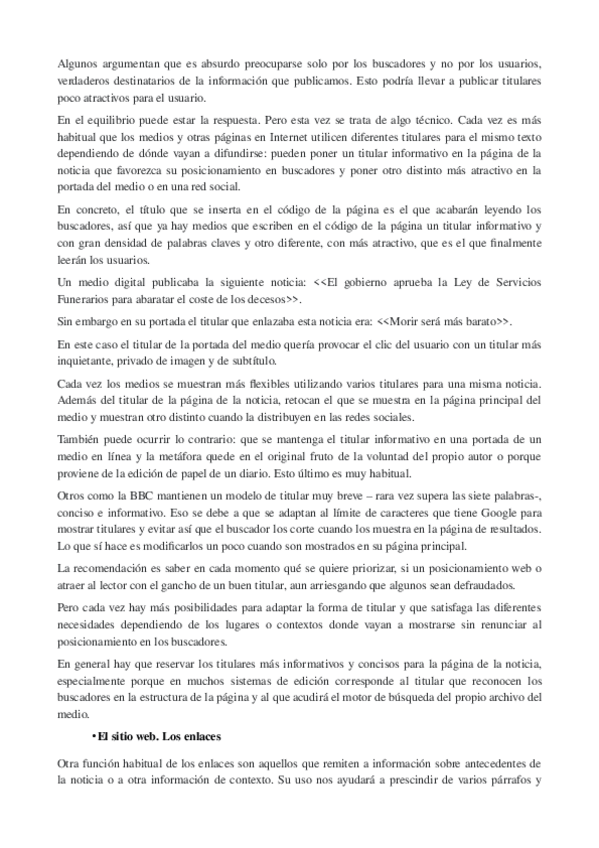 Algunos argumentan que es absurdo preocuparse solo por los buscadores y no por los usuarios, verdaderos destinatarios de la información que publicamos. Esto podría llevar a publicar titulares poco atractivos para el usuario.

En el equilibrio puede estar la respuesta. Pero esta vez se trata de algo técnico. Cada vez es más habitual que los medios y otras páginas en Internet utilicen diferentes titulares para el mismo texto dependiendo de dónde vayan a difundirse: pueden poner un titular informativo en la página de la noticia que favorezca su posicionamiento en buscadores y poner otro distinto más atractivo en la portada del medio o en una red social.

En concreto, el título que se inserta en el código de la página es el que acabarán leyendo los buscadores, así que ya hay medios que escriben en el código de la página un titular informativo y con gran densidad de palabras claves y otro diferente, con más atractivo, que es el que finalmente leerán los usuarios.

Un medio digital publicaba la siguiente noticia: <<El gobierno aprueba la Ley de Servicios Funerarios para abaratar el coste de los decesos>>.

Sin embargo en su portada el titular que enlazaba esta noticia era: <<Morir será más barato>>.

En este caso el titular de la portada del medio quería provocar el clic del usuario con un titular más inquietante, privado de imagen y de subtítulo.

Cada vez los medios se muestran más flexibles utilizando varios titulares para una misma noticia. Además del titular de la página de la noticia, retocan el que se muestra en la página principal del medio y muestran otro distinto cuando la distribuyen en las redes sociales.

También puede ocurrir lo contrario: que se mantenga el titular informativo en una portada de un medio en línea y la metáfora quede en el original fruto de la voluntad del propio autor o porque proviene de la edición de papel de un diario. Esto último es muy habitual.

Otros como la BBC mantienen un modelo de titular muy breve – rara vez supera las siete palabras-, conciso e informativo. Eso se debe a que se adaptan al límite de caracteres que tiene Google para mostrar titulares y evitar así que el buscador los corte cuando los muestra en la página de resultados. Lo que sí hace es modificarlos un poco cuando son mostrados en su página principal.

La recomendación es saber en cada momento qué se quiere priorizar, si un posicionamiento web o atraer al lector con el gancho de un buen titular, aun arriesgando que algunos sean defraudados.

Pero cada vez hay más posibilidades para adaptar la forma de titular y que satisfaga las diferentes necesidades dependiendo de los lugares o contextos donde vayan a mostrarse sin renunciar al posicionamiento en los buscadores.

En general hay que reservar los titulares más informativos y concisos para la página de la noticia, especialmente porque en muchos sistemas de edición corresponde al titular que reconocen los buscadores en la estructura de la página y al que acudirá el motor de búsqueda del propio archivo del medio.

• El sitio web. Los enlaces

Otra función habitual de los enlaces son aquellos que remiten a información sobre antecedentes de la noticia o a otra información de contexto. Su uso nos ayudará a prescindir de varios párrafos y